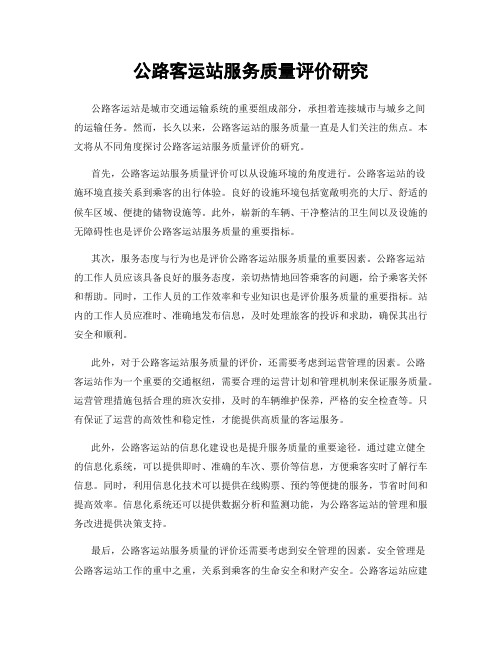 公路客运站服务质量评价研究

公路客运站是城市交通运输系统的重要组成部分，承担着连接城市与城乡之间的运输任务。然而，长久以来，公路客运站的服务质量一直是人们关注的焦点。本文将从不同角度探讨公路客运站服务质量评价的研究。

首先，公路客运站服务质量评价可以从设施环境的角度进行。公路客运站的设施环境直接关系到乘客的出行体验。良好的设施环境包括宽敞明亮的大厅、舒适的候车区域、便捷的储物设施等。此外，崭新的车辆、干净整洁的卫生间以及设施的无障碍性也是评价公路客运站服务质量的重要指标。

其次，服务态度与行为也是评价公路客运站服务质量的重要因素。公路客运站的工作人员应该具备良好的服务态度，亲切热情地回答乘客的问题，给予乘客关怀和帮助。同时，工作人员的工作效率和专业知识也是评价服务质量的重要指标。站内的工作人员应准时、准确地发布信息，及时处理旅客的投诉和求助，确保其出行安全和顺利。

此外，对于公路客运站服务质量的评价，还需要考虑到运营管理的因素。公路客运站作为一个重要的交通枢纽，需要合理的运营计划和管理机制来保证服务质量。运营管理措施包括合理的班次安排，及时的车辆维护保养，严格的安全检查等。只有保证了运营的高效性和稳定性，才能提供高质量的客运服务。

此外，公路客运站的信息化建设也是提升服务质量的重要途径。通过建立健全的信息化系统，可以提供即时、准确的车次、票价等信息，方便乘客实时了解行车信息。同时，利用信息化技术可以提供在线购票、预约等便捷的服务，节省时间和提高效率。信息化系统还可以提供数据分析和监测功能，为公路客运站的管理和服务改进提供决策支持。

最后，公路客运站服务质量的评价还需要考虑到安全管理的因素。安全管理是公路客运站工作的重中之重，关系到乘客的生命安全和财产安全。公路客运站应建